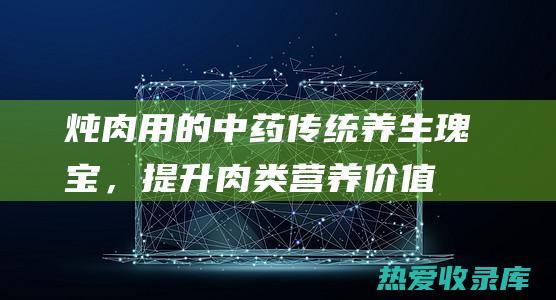 炖肉用的中药传统养生瑰宝，提升肉类营养价值

热爱收录库